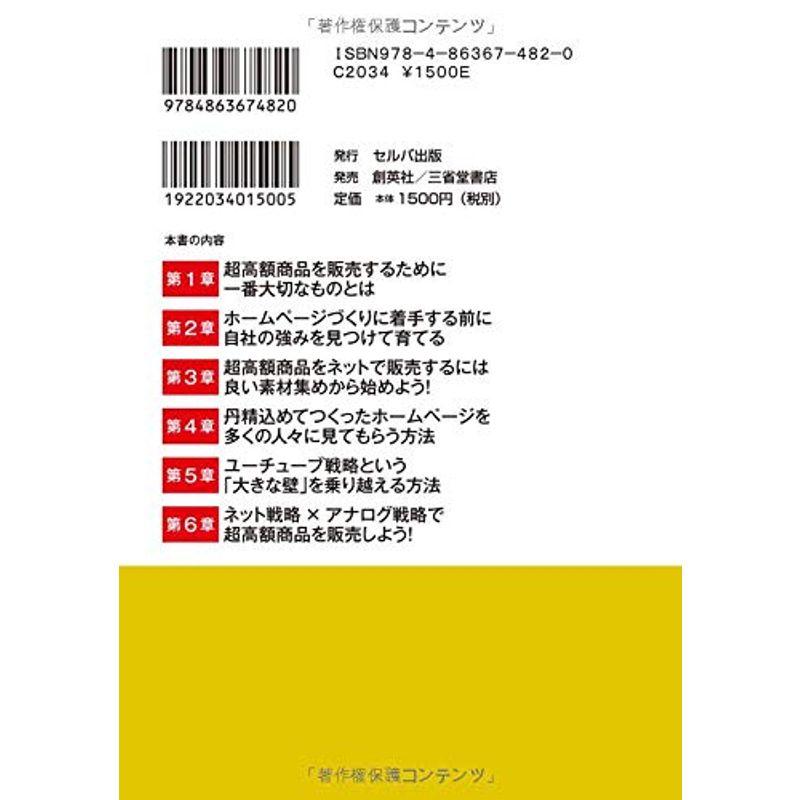 「著作権保護コンテンツ」

9784863674820

ISBN978-4-86367-482-0
C2034 ¥1500E

1922034015005

発行　セルバ出版
発売　創英社／三省堂書店
定価　本体 1500円（税別）

本書の内容

第1章　超高額商品を販売するために一番大切なものとは

第2章　ホームページづくりに着手する前に自社の強みを見つけて育てる

第3章　超高額商品をネットで販売するには良い素材集めから始めよう!

第4章　丹精込めてつくったホームページを多くの人々に見てもらう方法

第5章　ユーチューブ戦略という「大きな壁」を乗り越える方法

第6章　ネット戦略 × アナログ戦略で超高額商品を販売しよう!

「著作権保護コンテンツ」